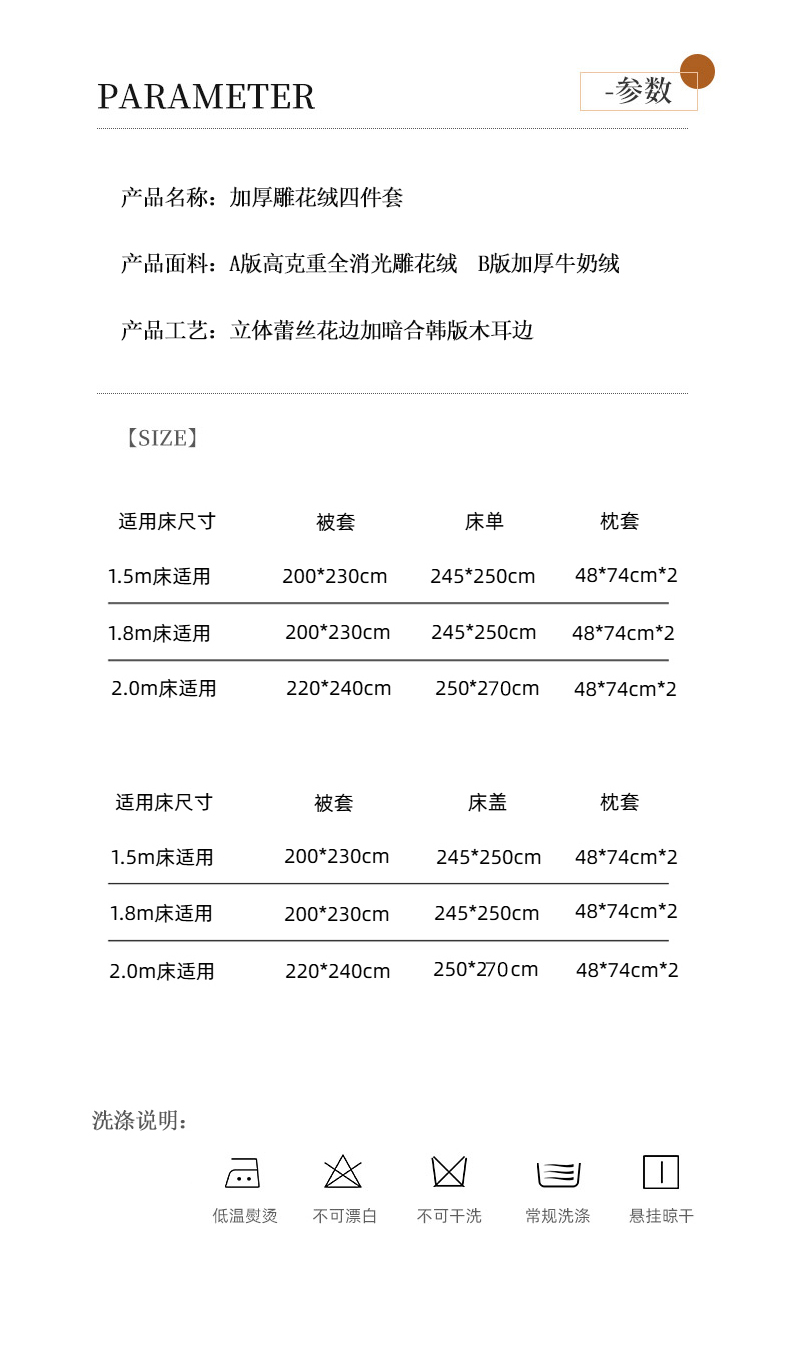 PARAMETER

-参数

产品名称：加厚雕花绒四件套

产品面料：A版高克重全消光雕花绒 B版加厚牛奶绒

产品工艺：立体蕾丝花边加暗合韩版木耳边

【SIZE】

| 适用床尺寸 | 被套 | 床单 | 枕套 |
|---|---|---|---|
| 1.5m床适用 | 200*230cm | 245*250cm | 48*74cm*2 |
| 1.8m床适用 | 200*230cm | 245*250cm | 48*74cm*2 |
| 2.0m床适用 | 220*240cm | 250*270cm | 48*74cm*2 |

| 适用床尺寸 | 被套 | 床盖 | 枕套 |
|---|---|---|---|
| 1.5m床适用 | 200*230cm | 245*250cm | 48*74cm*2 |
| 1.8m床适用 | 200*230cm | 245*250cm | 48*74cm*2 |
| 2.0m床适用 | 220*240cm | 250*270cm | 48*74cm*2 |

洗涤说明：

低温熨烫 不可漂白 不可干洗 常规洗涤 悬挂晾干